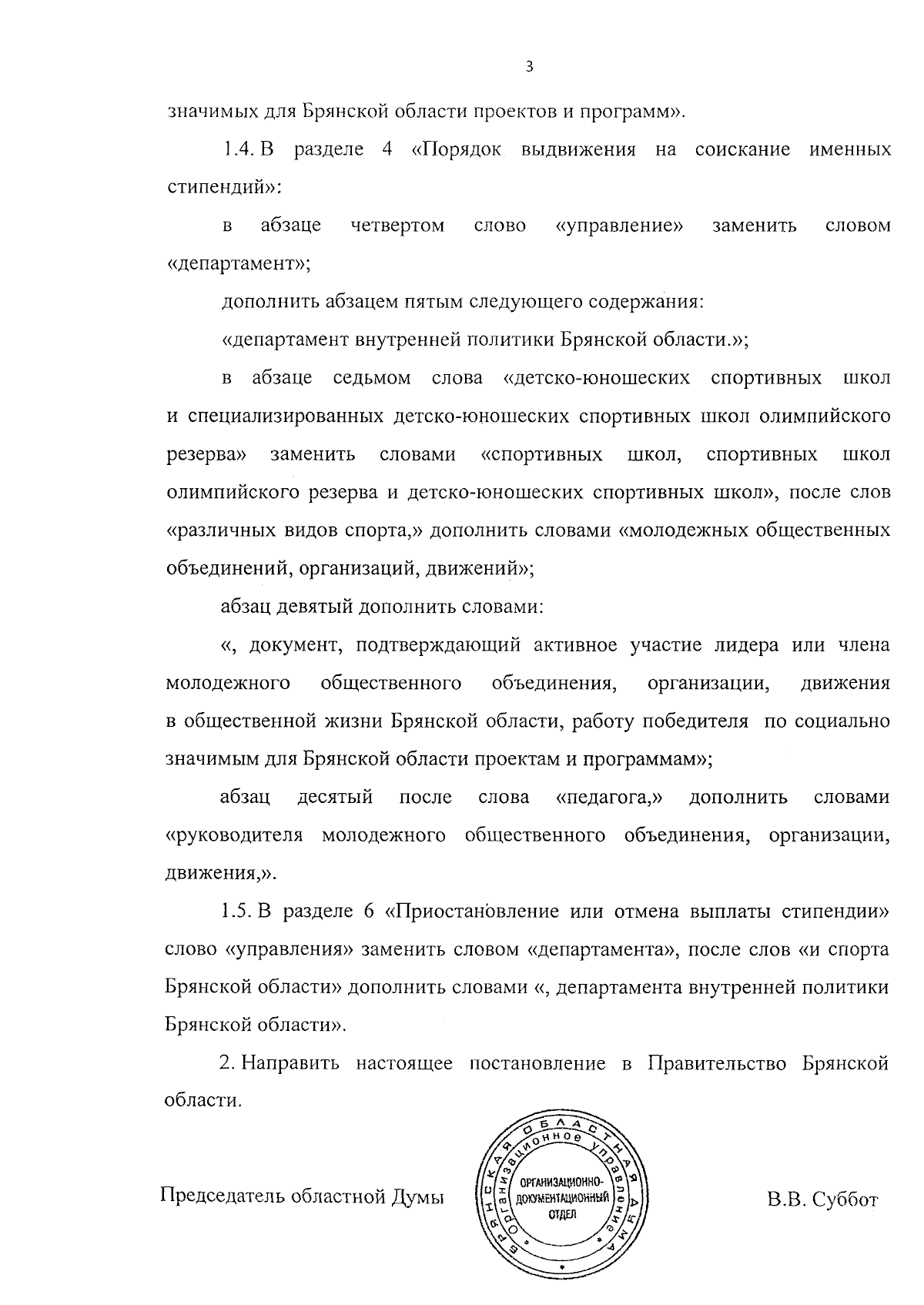 3

значимых для Брянской области проектов и программ».

1.4. В разделе 4 «Порядок выдвижения на соискание именных стипендий»:

в абзаце четвертом слово «управление» заменить словом «департамент»;

дополнить абзацем пятым следующего содержания:

«департамент внутренней политики Брянской области.»;

в абзаце седьмом слова «детско-юношеских спортивных школ и специализированных детско-юношеских спортивных школ олимпийского резерва» заменить словами «спортивных школ, спортивных школ олимпийского резерва и детско-юношеских спортивных школ», после слов «различных видов спорта,» дополнить словами «молодежных общественных объединений, организаций, движений»;

абзац девятый дополнить словами:

«, документ, подтверждающий активное участие лидера или члена молодежного общественного объединения, организации, движения в общественной жизни Брянской области, работу победителя по социально значимым для Брянской области проектам и программам»;

абзац десятый после слова «педагога,» дополнить словами «руководителя молодежного общественного объединения, организации, движения,».

1.5. В разделе 6 «Приостановление или отмена выплаты стипендии» слово «управления» заменить словом «департамента», после слов «и спорта Брянской области» дополнить словами «, департамента внутренней политики Брянской области».

2. Направить настоящее постановление в Правительство Брянской области.

Председатель областной Думы

БРЯНСКАЯ ОБЛАСТНАЯ ДУМА Организационное управление ОРГАНИЗАЦИОННО-ДОКУМЕНТАЦИОННЫЙ ОТДЕЛ

В.В. Суббот